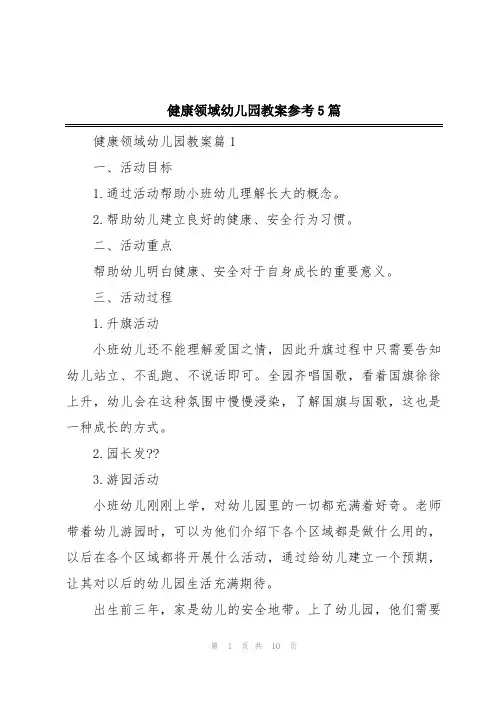 健康领域幼儿园教案参考5篇

健康领域幼儿园教案篇1

一、活动目标

1.通过活动帮助小班幼儿理解长大的概念。

2.帮助幼儿建立良好的健康、安全行为习惯。

二、活动重点

帮助幼儿明白健康、安全对于自身成长的重要意义。

三、活动过程

1.升旗活动

小班幼儿还不能理解爱国之情，因此升旗过程中只需要告知幼儿站立、不乱跑、不说话即可。全园齐唱国歌，看着国旗徐徐上升，幼儿会在这种氛围中慢慢浸染，了解国旗与国歌，这也是一种成长的方式。

2.园长发??

3.游园活动

小班幼儿刚刚上学，对幼儿园里的一切都充满着好奇。老师带着幼儿游园时，可以为他们介绍下各个区域都是做什么用的，以后在各个区域都将开展什么活动，通过给幼儿建立一个预期，让其对以后的幼儿园生活充满期待。

出生前三年，家是幼儿的安全地带。上了幼儿园，他们需要

第 1 页 共 10 页